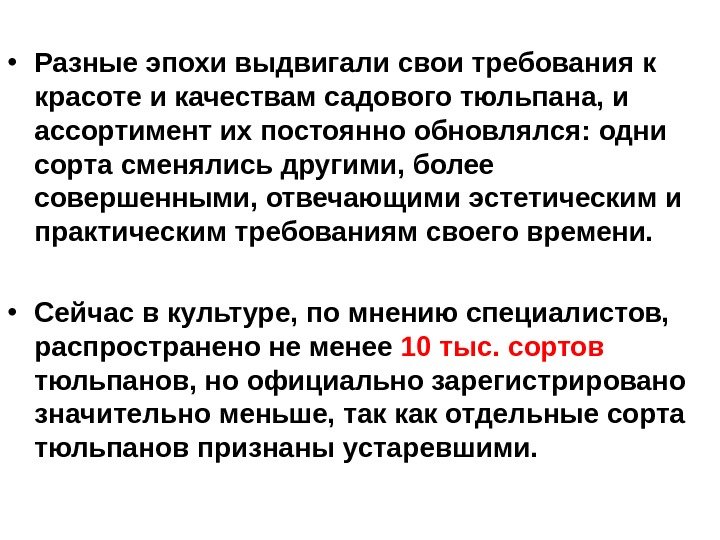 • Разные эпохи выдвигали свои требования к красоте и качествам садового тюльпана, и ассортимент их постоянно обновлялся: одни сорта сменялись другими, более совершенными, отвечающими эстетическим и практическим требованиям своего времени.

• Сейчас в культуре, по мнению специалистов, распространено не менее 10 тыс. сортов тюльпанов, но официально зарегистрировано значительно меньше, так как отдельные сорта тюльпанов признаны устаревшими.